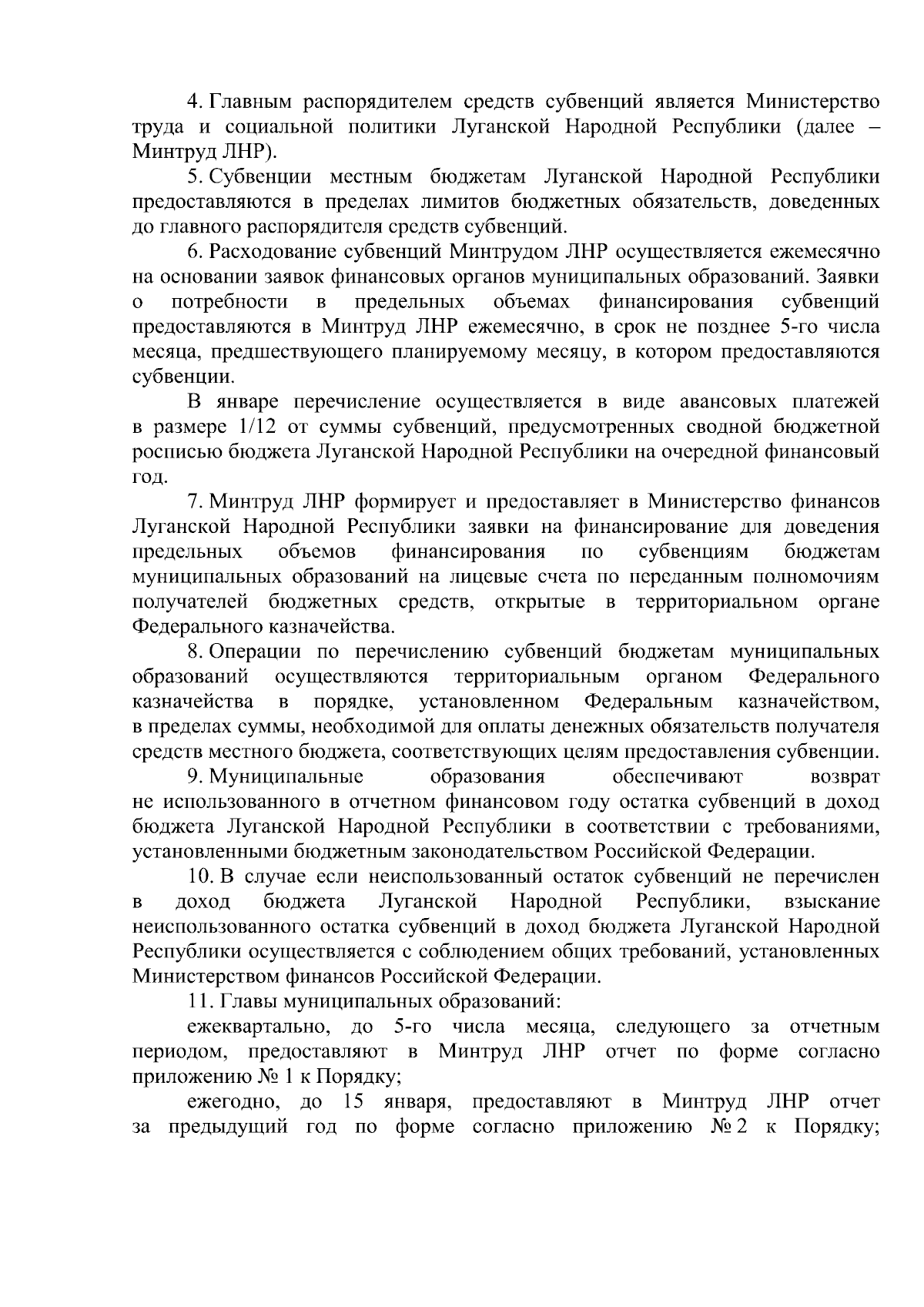 4. Главным распорядителем средств субвенций является Министерство труда и социальной политики Луганской Народной Республики (далее – Минтруд ЛНР).

5. Субвенции местным бюджетам Луганской Народной Республики предоставляются в пределах лимитов бюджетных обязательств, доведенных до главного распорядителя средств субвенций.

6. Расходование субвенций Минтрудом ЛНР осуществляется ежемесячно на основании заявок финансовых органов муниципальных образований. Заявки о потребности в предельных объемах финансирования субвенций предоставляются в Минтруд ЛНР ежемесячно, в срок не позднее 5-го числа месяца, предшествующего планируемому месяцу, в котором предоставляются субвенции.

В январе перечисление осуществляется в виде авансовых платежей в размере 1/12 от суммы субвенций, предусмотренных сводной бюджетной росписью бюджета Луганской Народной Республики на очередной финансовый год.

7. Минтруд ЛНР формирует и предоставляет в Министерство финансов Луганской Народной Республики заявки на финансирование для доведения предельных объемов финансирования по субвенциям бюджетам муниципальных образований на лицевые счета по переданным полномочиям получателей бюджетных средств, открытые в территориальном органе Федерального казначейства.

8. Операции по перечислению субвенций бюджетам муниципальных образований осуществляются территориальным органом Федерального казначейства в порядке, установленном Федеральным казначейством, в пределах суммы, необходимой для оплаты денежных обязательств получателя средств местного бюджета, соответствующих целям предоставления субвенции.

9. Муниципальные образования обеспечивают возврат не использованного в отчетном финансовом году остатка субвенций в доход бюджета Луганской Народной Республики в соответствии с требованиями, установленными бюджетным законодательством Российской Федерации.

10. В случае если неиспользованный остаток субвенций не перечислен в доход бюджета Луганской Народной Республики, взыскание неиспользованного остатка субвенций в доход бюджета Луганской Народной Республики осуществляется с соблюдением общих требований, установленных Министерством финансов Российской Федерации.

11. Главы муниципальных образований:

ежеквартально, до 5-го числа месяца, следующего за отчетным периодом, предоставляют в Минтруд ЛНР отчет по форме согласно приложению № 1 к Порядку;

ежегодно, до 15 января, предоставляют в Минтруд ЛНР отчет за предыдущий год по форме согласно приложению № 2 к Порядку;